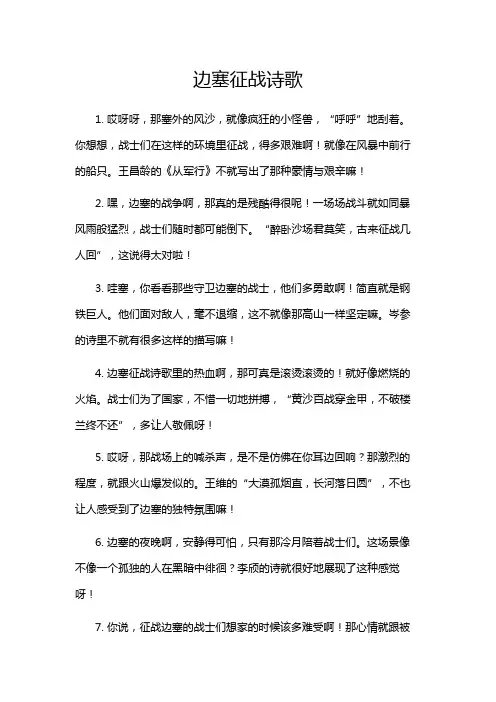 边塞征战诗歌

1. 哎呀呀，那塞外的风沙，就像疯狂的小怪兽，“呼呼”地刮着。你想想，战士们在这样的环境里征战，得多艰难啊！就像在风暴中前行的船只。王昌龄的《从军行》不就写出了那种豪情与艰辛嘛！

2. 嘿，边塞的战争啊，那真的是残酷得很呢！一场场战斗就如同暴风雨般猛烈，战士们随时都可能倒下。“醉卧沙场君莫笑，古来征战几人回”，这说得太对啦！

3. 哇塞，你看看那些守卫边塞的战士，他们多勇敢啊！简直就是钢铁巨人。他们面对敌人，毫不退缩，这不就像那高山一样坚定嘛。岑参的诗里不就有很多这样的描写嘛！

4. 边塞征战诗歌里的热血啊，那可真是滚烫滚烫的！就好像燃烧的火焰。战士们为了国家，不惜一切地拼搏，“黄沙百战穿金甲，不破楼兰终不还”，多让人敬佩呀！

5. 哎呀，那战场上的喊杀声，是不是仿佛在你耳边回响？那激烈的程度，就跟火山爆发似的。王维的“大漠孤烟直，长河落日圆”，不也让人感受到了边塞的独特氛围嘛！

6. 边塞的夜晚啊，安静得可怕，只有那冷月陪着战士们。这场景像不像一个孤独的人在黑暗中徘徊？李颀的诗就很好地展现了这种感觉呀！

7. 你说，征战边塞的战士们想家的时候该多难受啊！那心情就跟被